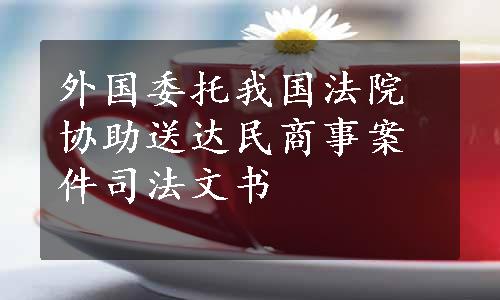 外国委托我国法院协助送达民商事案件司法文书